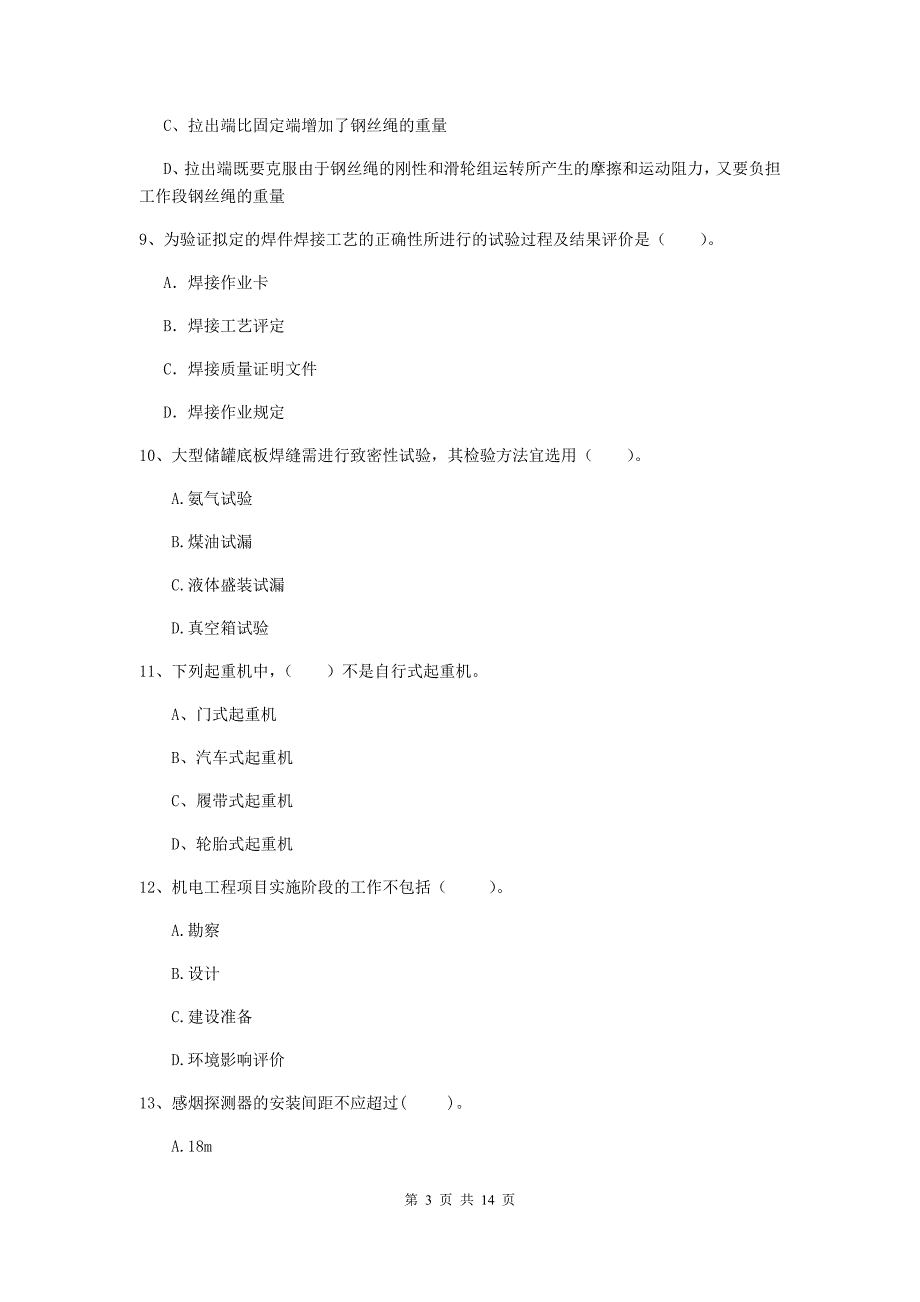 C、拉出端比固定端增加了钢丝绳的重量

D、拉出端既要克服由于钢丝绳的刚性和滑轮组运转所产生的摩擦和运动阻力，又要负担工作段钢丝绳的重量

9、为验证拟定的焊件焊接工艺的正确性所进行的试验过程及结果评价是（　　）。

A. 焊接作业卡

B. 焊接工艺评定

C. 焊接质量证明文件

D. 焊接作业规定

10、大型储罐底板焊缝需进行致密性试验，其检验方法宜选用（　　）。

A.氨气试验

B.煤油试漏

C.液体盛装试漏

D.真空箱试验

11、下列起重机中，（　　）不是自行式起重机。

A、门式起重机

B、汽车式起重机

C、履带式起重机

D、轮胎式起重机

12、机电工程项目实施阶段的工作不包括（　　）。

A.勘察

B.设计

C.建设准备

D.环境影响评价

13、感烟探测器的安装间距不应超过(　　)。

A.18m

第 3 页 共 14 页